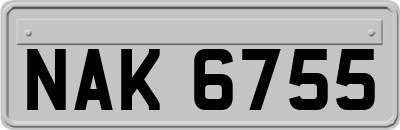 NAK 6755